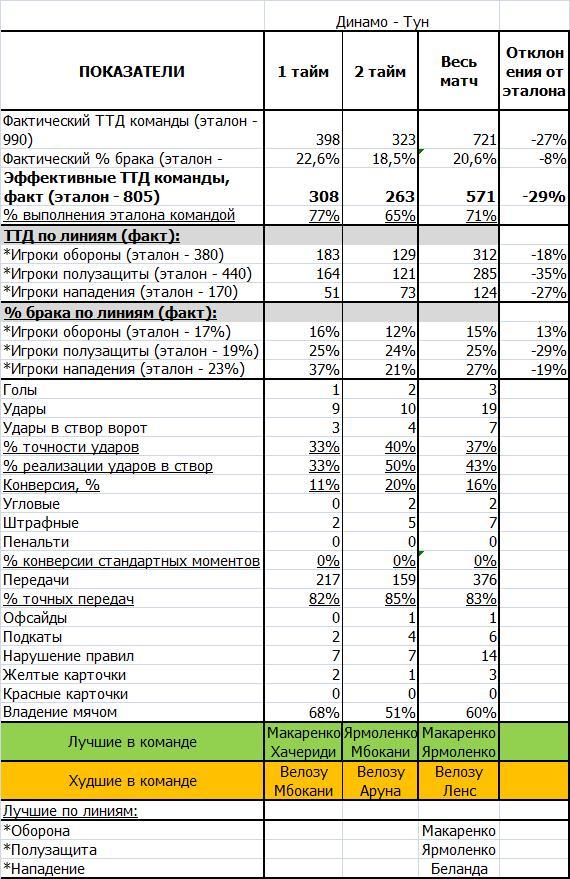 Динамо - Тун

| ПОКАЗАТЕЛИ | 1 тайм | 2 тайм | Весь матч | Отклонения от эталона |
|---|---|---|---|---|
| Фактический ТТД команды (эталон - 990) | 398 | 323 | 721 | -27% |
| Фактический % брака (эталон - | 22,6% | 18,5% | 20,6% | -8% |
| Эффективные ТТД команды, факт (эталон - 805) | 308 | 263 | 571 | -29% |
| % выполнения эталона командой | 77% | 65% | 71% | |
| ТТД по линиям (факт): | | | | |
| *Игроки обороны (эталон - 380) | 183 | 129 | 312 | -18% |
| *Игроки полузащиты (эталон - 440) | 164 | 121 | 285 | -35% |
| *Игроки нападения (эталон - 170) | 51 | 73 | 124 | -27% |
| % брака по линиям (факт): | | | | |
| *Игроки обороны (эталон - 17%) | 16% | 12% | 15% | 13% |
| *Игроки полузащиты (эталон - 19%) | 25% | 24% | 25% | -29% |
| *Игроки нападения (эталон - 23%) | 37% | 21% | 27% | -19% |
| Голы | 1 | 2 | 3 | |
| Удары | 9 | 10 | 19 | |
| Удары в створ ворот | 3 | 4 | 7 | |
| % точности ударов | 33% | 40% | 37% | |
| % реализации ударов в створ | 33% | 50% | 43% | |
| Конверсия, % | 11% | 20% | 16% | |
| Угловые | 0 | 2 | 2 | |
| Штрафные | 2 | 5 | 7 | |
| Пенальти | 0 | 0 | 0 | |
| % конверсии стандартных моментов | 0% | 0% | 0% | |
| Передачи | 217 | 159 | 376 | |
| % точных передач | 82% | 85% | 83% | |
| Офсайды | 0 | 1 | 1 | |
| Подкаты | 2 | 4 | 6 | |
| Нарушение правил | 7 | 7 | 14 | |
| Желтые карточки | 2 | 1 | 3 | |
| Красные карточки | 0 | 0 | 0 | |
| Владение мячом | 68% | 51% | 60% | |
| Лучшие в команде | Макаренко Хачериди | Ярмоленко Мбокани | Макаренко Ярмоленко | |
| Худшие в команде | Велозу Мбокани | Велозу Аруна | Велозу Ленс | |
| Лучшие по линиям: | | | | |
| *Оборона | | | Макаренко | |
| *Полузащита | | | Ярмоленко | |
| *Нападение | | | Беланда | |